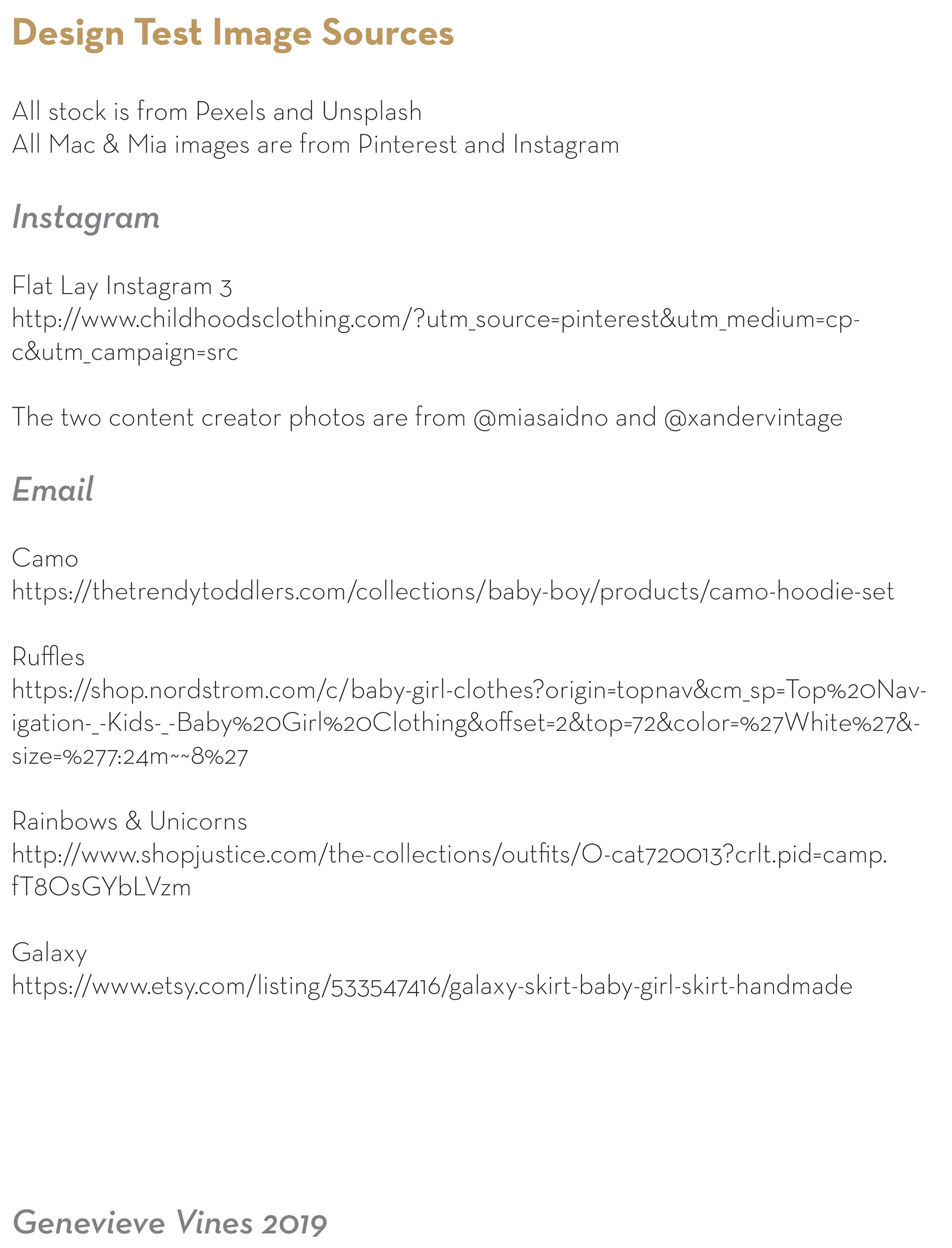 Design Test Image Sources

All stock is from Pexels and Unsplash
All Mac & Mia images are from Pinterest and Instagram

Instagram

Flat Lay Instagram 3
http://www.childhoodsclothing.com/?utm_source=pinterest&utm_medium=cpc&utm_campaign=src

The two content creator photos are from @miasaidno and @xandervintage

Email

Camo
https://thetrendytoddlers.com/collections/baby-boy/products/camo-hoodie-set

Ruffles
https://shop.nordstrom.com/c/baby-girl-clothes?origin=topnav&cm_sp=Top%20Navigation-_-Kids-_-Baby%20Girl%20Clothing&offset=2&top=72&color=%27White%27&size=%277:24m~~8%27

Rainbows & Unicorns
http://www.shopjustice.com/the-collections/outfits/O-cat720013?crlt.pid=camp.fT8OsGYbLVzm

Galaxy
https://www.etsy.com/listing/533547416/galaxy-skirt-baby-girl-skirt-handmade

Genevieve Vines 2019